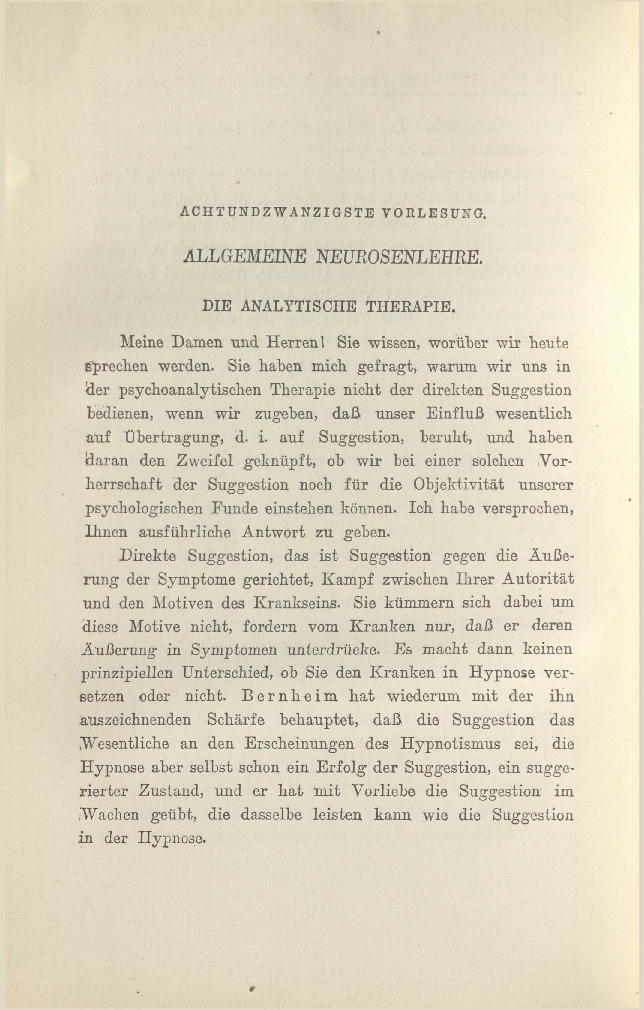 ACHTUNDZWANZIGSTE VORLESUNG.

ALLGEMEINE NEUROSENLEHRE.

DIE ANALYTISCHE THERAPIE.

Meine Damen und Herren! Sie wissen, worüber wir heute sprechen werden. Sie haben mich gefragt, warum wir uns in der psychoanalytischen Therapie nicht der direkten Suggestion bedienen, wenn wir zugeben, daß unser Einfluß wesentlich auf Übertragung, d. i. auf Suggestion, beruht, und haben daran den Zweifel geknüpft, ob wir bei einer solchen Vorherrschaft der Suggestion noch für die Objektivität unserer psychologischen Funde einstehen können. Ich habe versprochen, Ihnen ausführliche Antwort zu geben.

Direkte Suggestion, das ist Suggestion gegen die Äußerung der Symptome gerichtet, Kampf zwischen Ihrer Autorität und den Motiven des Krankseins. Sie kümmern sich dabei um diese Motive nicht, fordern vom Kranken nur, daß er deren Äußerung in Symptomen unterdrücke. Es macht dann keinen prinzipiellen Unterschied, ob Sie den Kranken in Hypnose versetzen oder nicht. Bernheim hat wiederum mit der ihn auszeichnenden Schärfe behauptet, daß die Suggestion das Wesentliche an den Erscheinungen des Hypnotismus sei, die Hypnose aber selbst schon ein Erfolg der Suggestion, ein suggerierter Zustand, und er hat mit Vorliebe die Suggestion im Wachen geübt, die dasselbe leisten kann wie die Suggestion in der Hypnose.